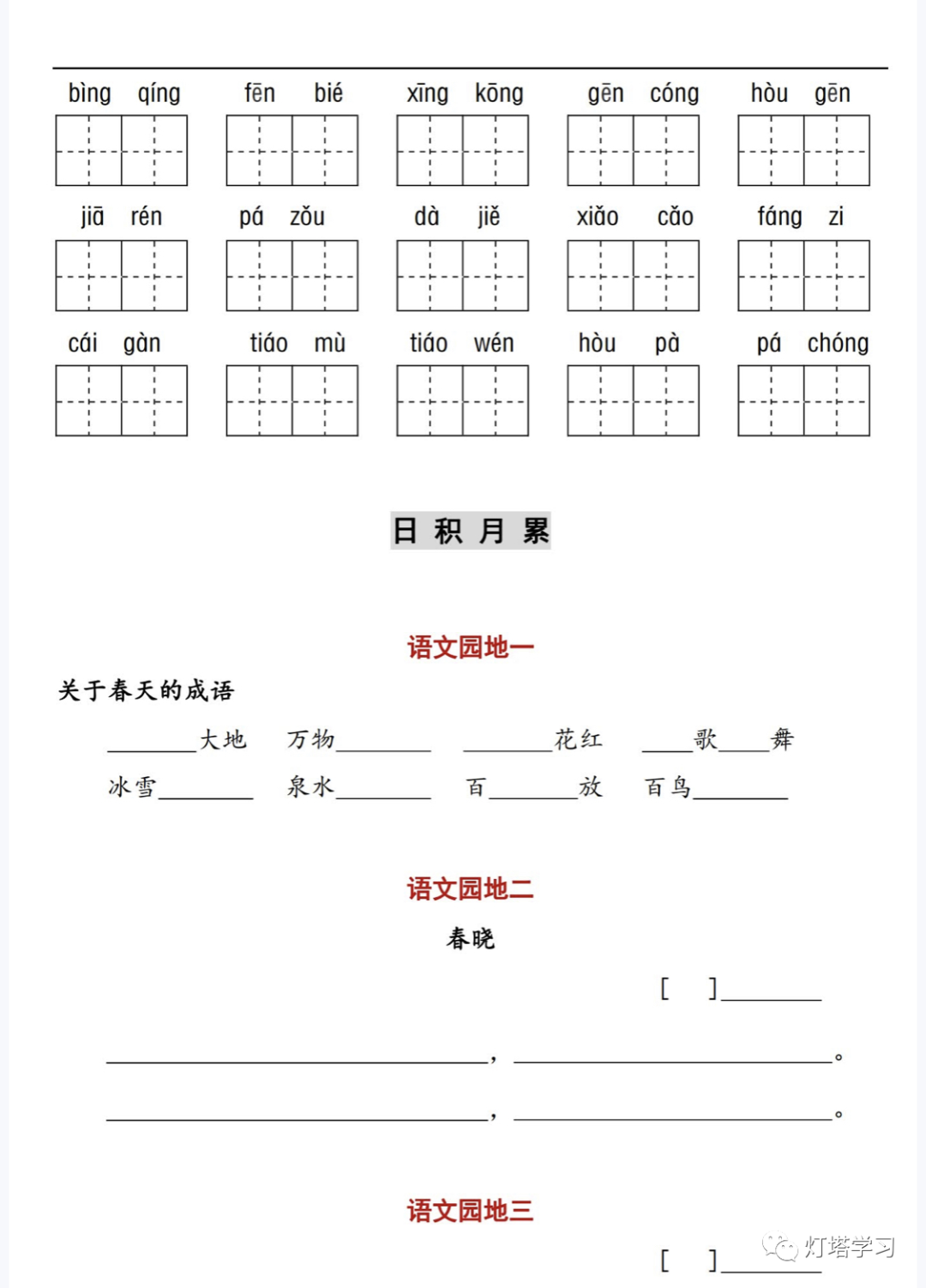 bìng qíng fēn bié xīng kōng gēn cóng hòu gēn

jiā rén pá zǒu dà jiě xiǎo cǎo fáng zi

cái gàn tiáo mù tiáo wén hòu pà pá chóng

日积月累

语文园地一

关于春天的成语

____大地 万物____ ____花红 ____歌____舞

冰雪____ 泉水____ 百____放 百鸟____

语文园地二

春晓

[ ]____

____，____。

____，____。

语文园地三

[ ]____

灯塔学习